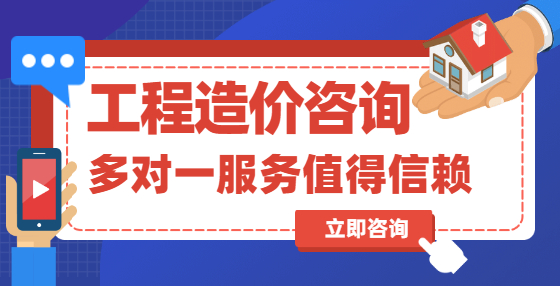 工程造价咨询
多对一服务值得信赖
立即咨询